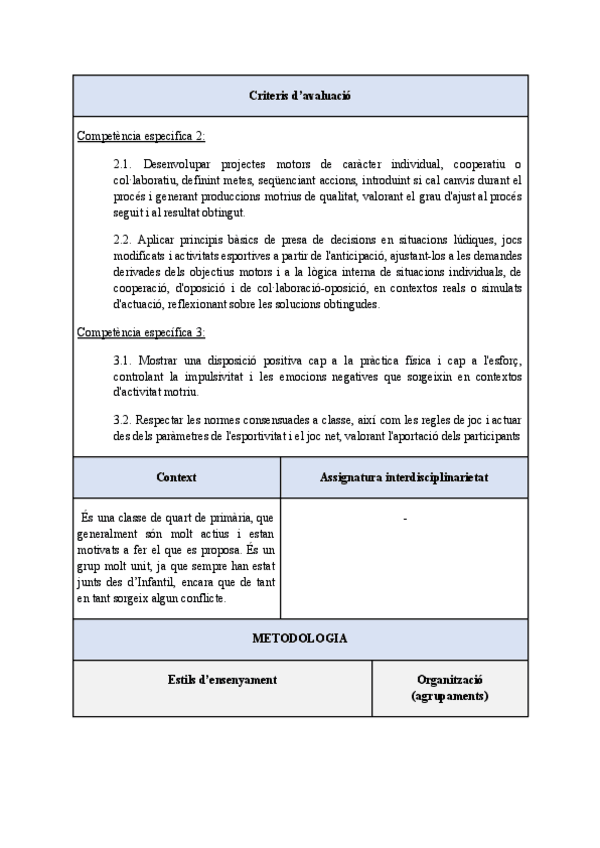 Criteris d'avaluació

Competència específica 2:

2.1. Desenvolupar projectes motors de caràcter individual, cooperatiu o col·laboratiu, definint metes, seqüenciant accions, introduint si cal canvis durant el procés i generant produccions motrius de qualitat, valorant el grau d'ajust al procés seguit i al resultat obtingut.

2.2. Aplicar principis bàsics de presa de decisions en situacions lúdiques, jocs modificats i activitats esportives a partir de l'anticipació, ajustant-los a les demandes derivades dels objectius motors i a la lògica interna de situacions individuals, de cooperació, d'oposició i de col·laboració-oposició, en contextos reals o simulats d'actuació, reflexionant sobre les solucions obtingudes.

Competència específica 3:

3.1. Mostrar una disposició positiva cap a la pràctica física i cap a l'esforç, controlant la impulsivitat i les emocions negatives que sorgeixin en contextos d'activitat motriu.

3.2. Respectar les normes consensuades a classe, així com les regles de joc i actuar des dels paràmetres de l'esportivitat i el joc net, valorant l'aportació dels participants

| Context | Assignatura interdisciplinarietat |
|---|---|
| És una classe de quart de primària, que generalment són molt actius i estan motivats a fer el que es proposa. És un grup molt unit, ja que sempre han estat junts des d'Infantil, encara que de tant en tant sorgeix algun conflicte. | - |

METODOLOGIA

| Estils d'ensenyament | Organització (agrupaments) |
|---|---|